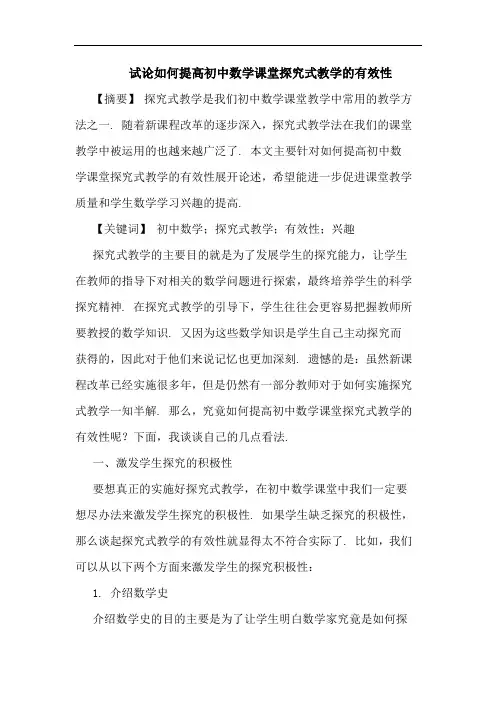 试论如何提高初中数学课堂探究式教学的有效性

【摘要】 探究式教学是我们初中数学课堂教学中常用的教学方法之一. 随着新课程改革的逐步深入，探究式教学法在我们的课堂教学中被运用的也越来越广泛了. 本文主要针对如何提高初中数学课堂探究式教学的有效性展开论述，希望能进一步促进课堂教学质量和学生数学学习兴趣的提高.

【关键词】 初中数学；探究式教学；有效性；兴趣

探究式教学的主要目的就是为了发展学生的探究能力，让学生在教师的指导下对相关的数学问题进行探索，最终培养学生的科学探究精神. 在探究式教学的引导下，学生往往会更容易把握教师所要教授的数学知识. 又因为这些数学知识是学生自己主动探究而获得的，因此对于他们来说记忆也更加深刻. 遗憾的是：虽然新课程改革已经实施很多年，但是仍然有一部分教师对于如何实施探究式教学一知半解. 那么，究竟如何提高初中数学课堂探究式教学的有效性呢？下面，我谈谈自己的几点看法.

一、激发学生探究的积极性

要想真正的实施好探究式教学，在初中数学课堂中我们一定要想尽办法来激发学生探究的积极性. 如果学生缺乏探究的积极性，那么谈起探究式教学的有效性就显得太不符合实际了. 比如，我们可以从以下两个方面来激发学生的探究积极性：

1. 介绍数学史

介绍数学史的目的主要是为了让学生明白数学家究竟是如何探